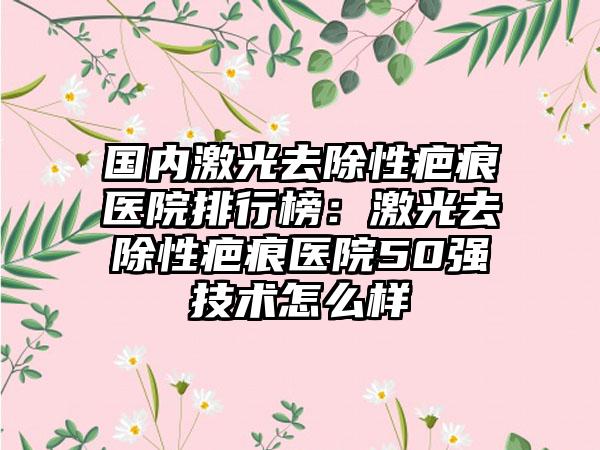 国内激光去除性疤痕医院排行榜：激光去除性疤痕医院50强技术怎么样